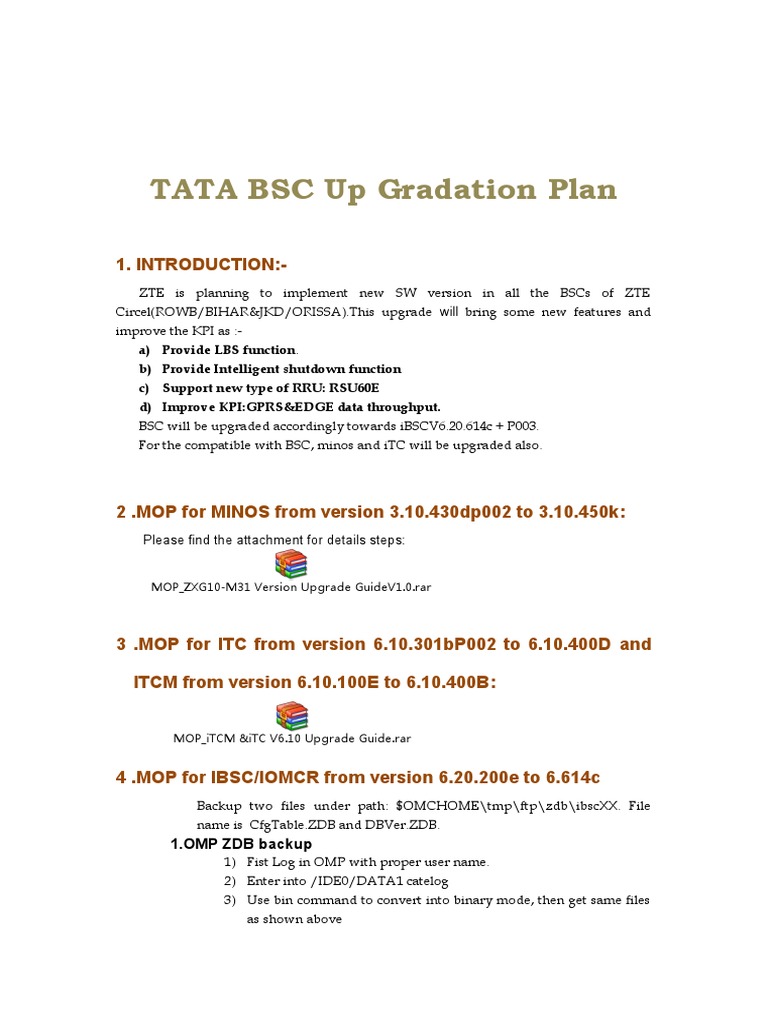 TATA BSC Up Gradation Plan

1. INTRODUCTION:-

ZTE is planning to implement new SW version in all the BSCs of ZTE Circel(ROWB/BIHAR&JKD/ORISSA).This upgrade will bring some new features and improve the KPI as :-

a) Provide LBS function.
b) Provide Intelligent shutdown function
c) Support new type of RRU: RSU60E
d) Improve KPI:GPRS&EDGE data throughput.

BSC will be upgraded accordingly towards iBSCV6.20.614c + P003.
For the compatible with BSC, minos and iTC will be upgraded also.

2 .MOP for MINOS from version 3.10.430dp002 to 3.10.450k:

Please find the attachment for details steps:

MOP_ZXG10-M31 Version Upgrade GuideV1.0.rar

3 .MOP for ITC from version 6.10.301bP002 to 6.10.400D and ITCM from version 6.10.100E to 6.10.400B:

MOP_iTCM &iTC V6.10 Upgrade Guide.rar

4 .MOP for IBSC/IOMCR from version 6.20.200e to 6.614c

Backup two files under path: $OMCHOME\tmp\ftp\zdb\ibscXX. File name is CfgTable.ZDB and DBVer.ZDB.

1.OMP ZDB backup
1) Fist Log in OMP with proper user name.
2) Enter into /IDE0/DATA1 catelog
3) Use bin command to convert into binary mode, then get same files as shown above